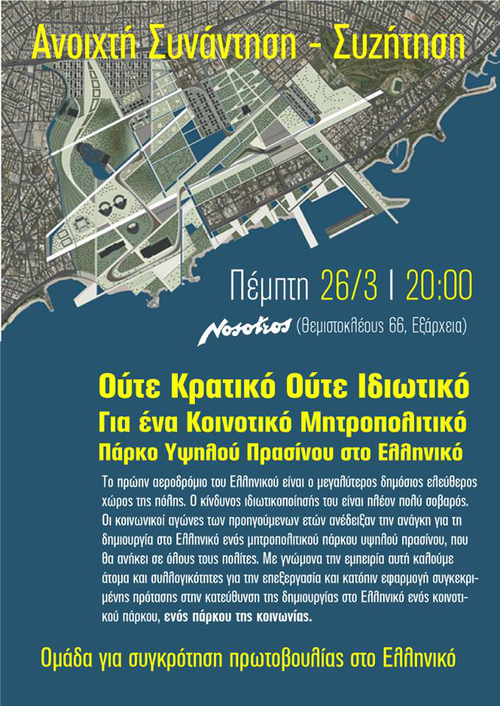 Ανοιχτή Συνάντηση - Συζήτηση

Πέμπτη 26/3 | 20:00

Nosotros (Θεμιστοκλέους 66, Εξάρχεια)

Ούτε Κρατικό Ούτε Ιδιωτικό
Για ένα Κοινοτικό Μητροπολιτικό
Πάρκο Υψηλού Πρασίνου στο Ελληνικό

Το πρώην αεροδρόμιο του Ελληνικού είναι ο μεγαλύτερος δημόσιος ελεύθερος χώρος της πόλης. Ο κίνδυνος ιδιωτικοποίησής του είναι πλέον πολύ σοβαρός. Οι κοινωνικοί αγώνες των προηγούμενων ετών ανέδειξαν την ανάγκη για τη δημιουργία στο Ελληνικό ενός μητροπολιτικού πάρκου υψηλού πρασίνου, που θα ανήκει σε όλους τους πολίτες. Με γνώμονα την εμπειρία αυτή καλούμε άτομα και συλλογικότητες για την επεξεργασία και κατόπιν εφαρμογή συγκεκριμένης πρότασης στην κατεύθυνση της δημιουργίας στο Ελληνικό ενός κοινοτικού πάρκου, ενός πάρκου της κοινωνίας.

Ομάδα για συγκρότηση πρωτοβουλίας στο Ελληνικό